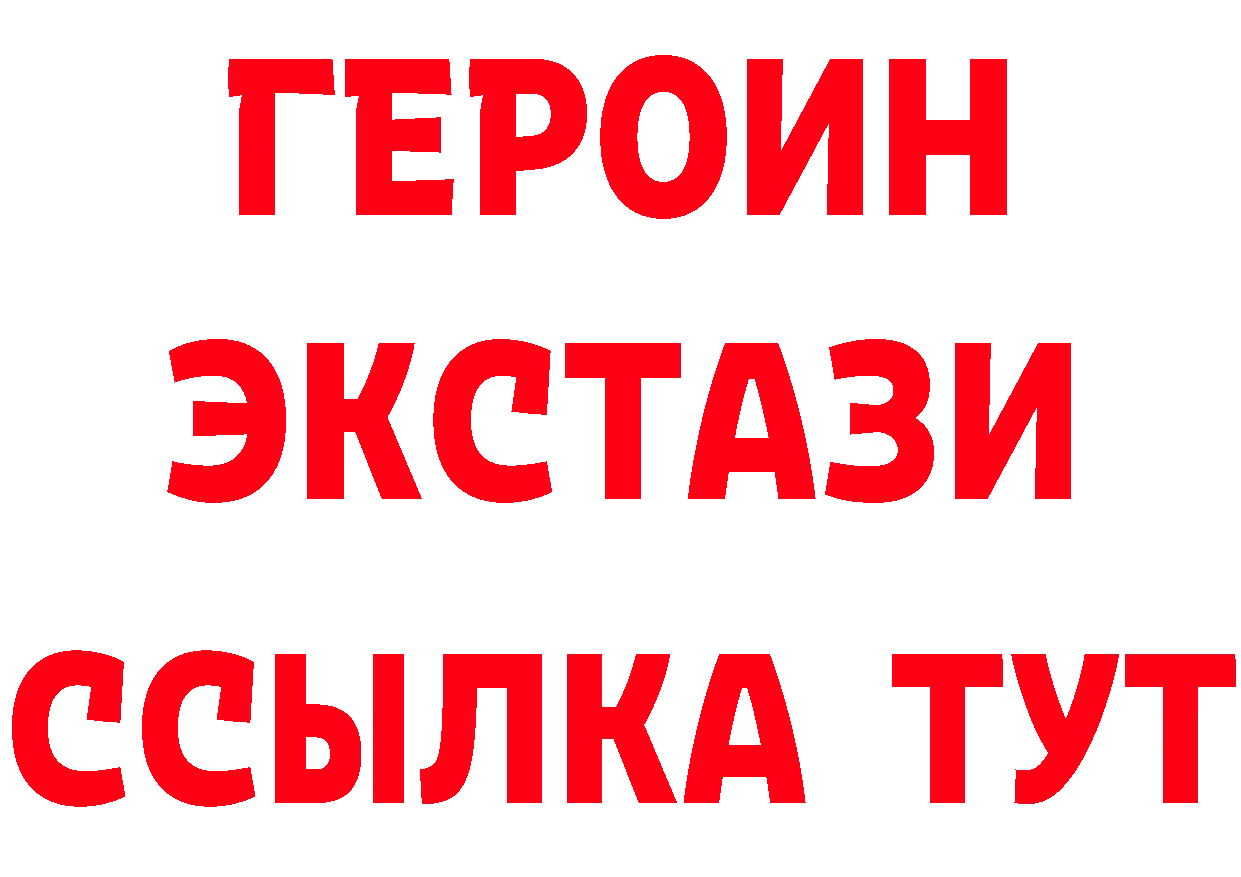 ГЕРОИН
ЭКСТАЗИ
ССЫЛКА ТУТ